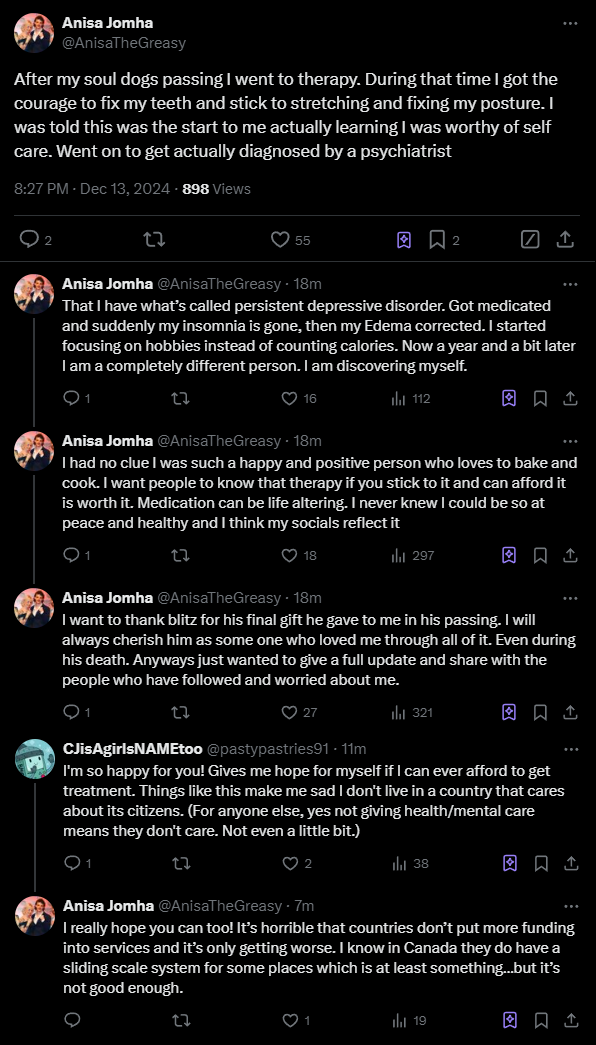 Anisa Jomha
@AnisaTheGreasy

After my soul dogs passing I went to therapy. During that time I got the courage to fix my teeth and stick to stretching and fixing my posture. I was told this was the start to me actually learning I was worthy of self care. Went on to get actually diagnosed by a psychiatrist

8:27 PM · Dec 13, 2024 · 898 Views

2 55 2

Anisa Jomha @AnisaTheGreasy · 18m
That I have what's called persistent depressive disorder. Got medicated and suddenly my insomnia is gone, then my Edema corrected. I started focusing on hobbies instead of counting calories. Now a year and a bit later I am a completely different person. I am discovering myself.

1 16 112

Anisa Jomha @AnisaTheGreasy · 18m
I had no clue I was such a happy and positive person who loves to bake and cook. I want people to know that therapy if you stick to it and can afford it is worth it. Medication can be life altering. I never knew I could be so at peace and healthy and I think my socials reflect it

1 18 297

Anisa Jomha @AnisaTheGreasy · 18m
I want to thank blitz for his final gift he gave to me in his passing. I will always cherish him as some one who loved me through all of it. Even during his death. Anyways just wanted to give a full update and share with the people who have followed and worried about me.

1 27 321

CJisAgirlsNAMEtoo @pastypastries91 · 11m
I'm so happy for you! Gives me hope for myself if I can ever afford to get treatment. Things like this make me sad I don't live in a country that cares about its citizens. (For anyone else, yes not giving health/mental care means they don't care. Not even a little bit.)

1 2 38

Anisa Jomha @AnisaTheGreasy · 7m
I really hope you can too! It's horrible that countries don't put more funding into services and it's only getting worse. I know in Canada they do have a sliding scale system for some places which is at least something...but it's not good enough.

1 19